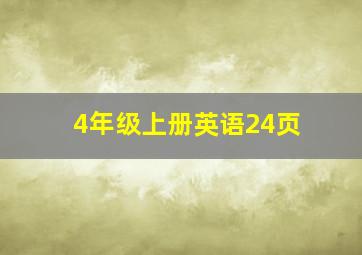 4年级上册英语24页